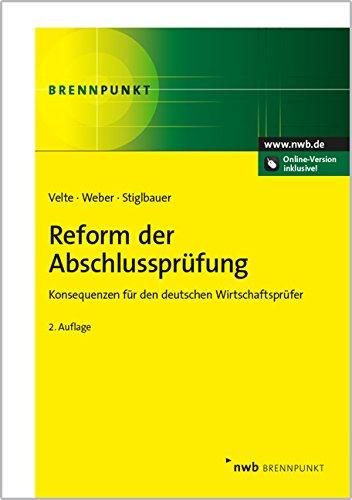 BRENNPUNKT

www.nwb.de

Online-Version inklusive!

Velte · Weber · Stiglbauer

Reform der Abschlussprüfung

Konsequenzen für den deutschen Wirtschaftsprüfer

2. Auflage

nwb BRENNPUNKT